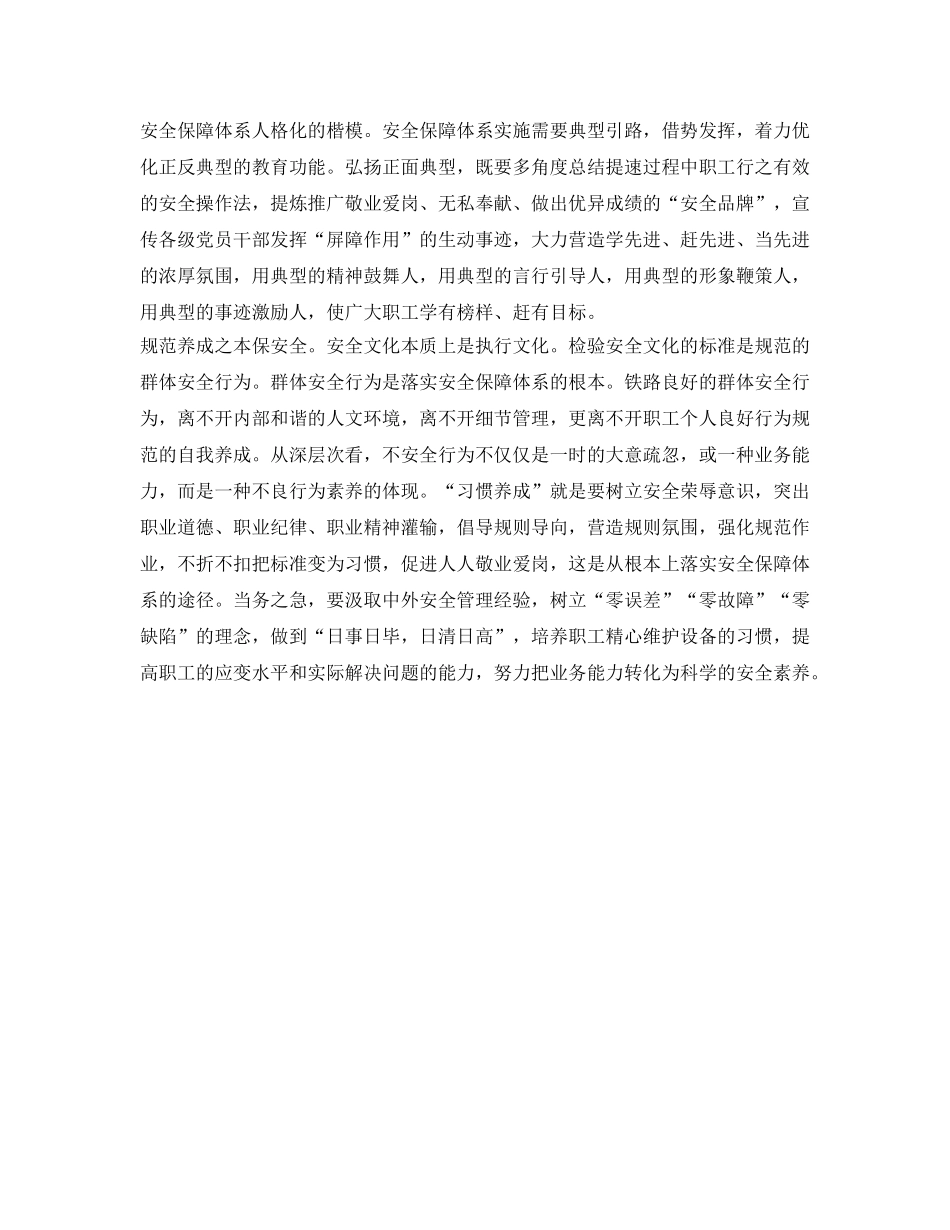 安全保障体系人格化的楷模。安全保障体系实施需要典型引路，借势发挥，着力优化正反典型的教育功能。弘扬正面典型，既要多角度总结提速过程中职工行之有效的安全操作法，提炼推广敬业爱岗、无私奉献、做出优异成绩的“安全品牌”，宣传各级党员干部发挥“屏障作用”的生动事迹，大力营造学先进、赶先进、当先进的浓厚氛围，用典型的精神鼓舞人，用典型的言行引导人，用典型的形象鞭策人，用典型的事迹激励人，使广大职工学有榜样、赶有目标。

规范养成之本保安全。安全文化本质上是执行文化。检验安全文化的标准是规范的群体安全行为。群体安全行为是落实安全保障体系的根本。铁路良好的群体安全行为，离不开内部和谐的人文环境，离不开细节管理，更离不开职工个人良好行为规范的自我养成。从深层次看，不安全行为不仅仅是一时的大意疏忽，或一种业务能力，而是一种不良行为素养的体现。“习惯养成”就是要树立安全荣辱意识，突出职业道德、职业纪律、职业精神灌输，倡导规则导向，营造规则氛围，强化规范作业，不折不扣把标准变为习惯，促进人人敬业爱岗，这是从根本上落实安全保障体系的途径。当务之急，要汲取中外安全管理经验，树立“零误差”“零故障”“零缺陷”的理念，做到“日事日毕，日清日高”，培养职工精心维护设备的习惯，提高职工的应变水平和实际解决问题的能力，努力把业务能力转化为科学的安全素养。